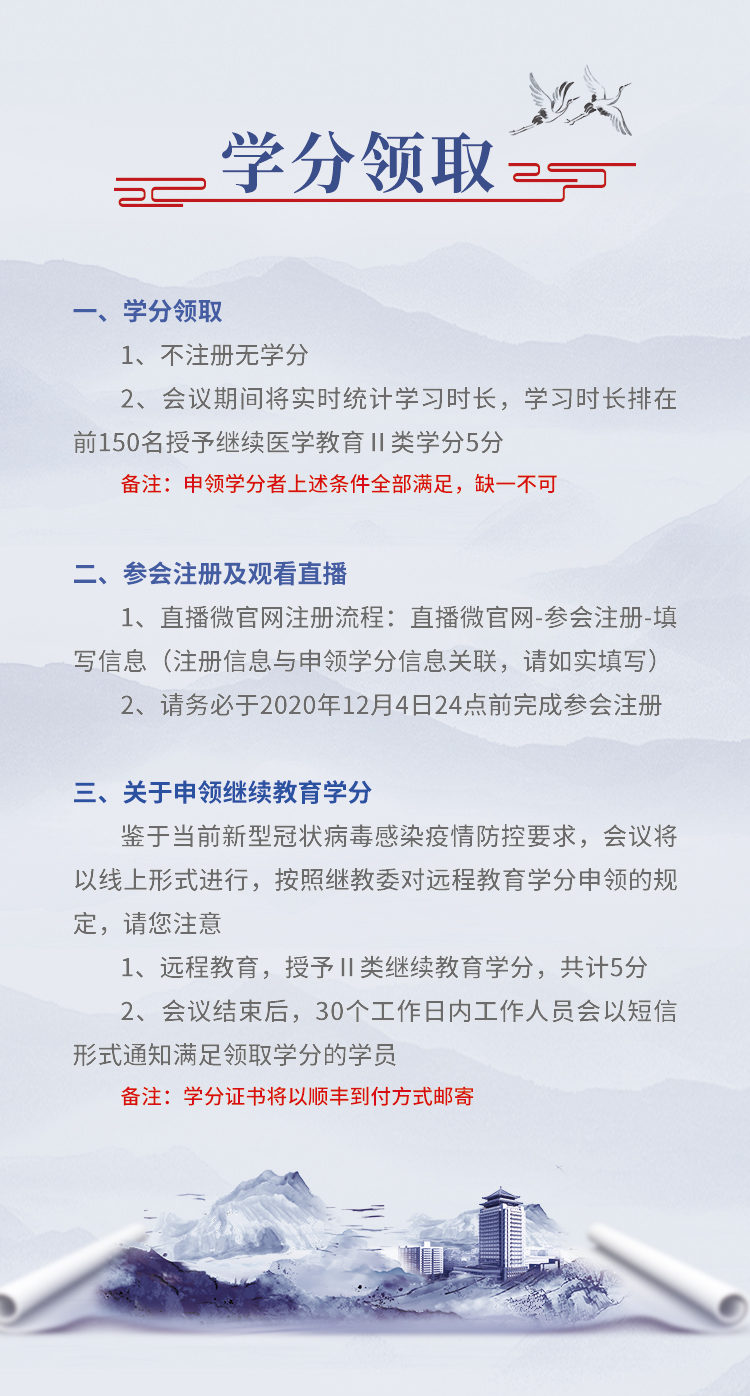 学分领取

一、学分领取

1、不注册无学分

2、会议期间将实时统计学习时长，学习时长排在前150名授予继续医学教育Ⅱ类学分5分

备注：申领学分者上述条件全部满足，缺一不可

二、参会注册及观看直播

1、直播微官网注册流程：直播微官网-参会注册-填写信息（注册信息与申领学分信息关联，请如实填写）

2、请务必于2020年12月4日24点前完成参会注册

三、关于申领继续教育学分

鉴于当前新型冠状病毒感染疫情防控要求，会议将以线上形式进行，按照继教委对远程教育学分申领的规定，请您注意

1、远程教育，授予Ⅱ类继续教育学分，共计5分

2、会议结束后，30个工作日内工作人员会以短信形式通知满足领取学分的学员

备注：学分证书将以顺丰到付方式邮寄